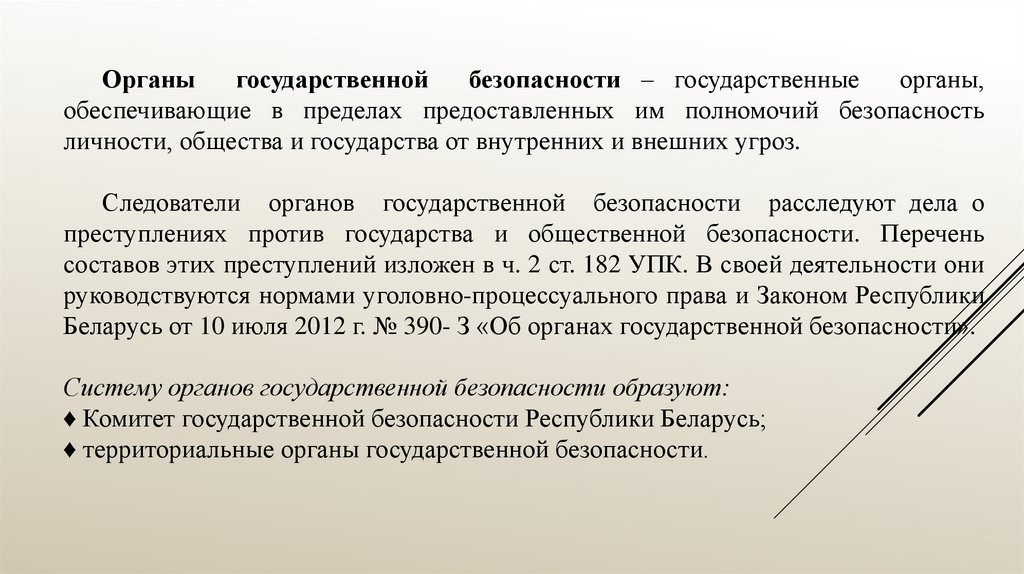 Органы государственной безопасности – государственные органы, обеспечивающие в пределах предоставленных им полномочий безопасность личности, общества и государства от внутренних и внешних угроз.

Следователи органов государственной безопасности расследуют дела о преступлениях против государства и общественной безопасности. Перечень составов этих преступлений изложен в ч. 2 ст. 182 УПК. В своей деятельности они руководствуются нормами уголовно-процессуального права и Законом Республики Беларусь от 10 июля 2012 г. № 390- З «Об органах государственной безопасности».

Систему органов государственной безопасности образуют:
♦ Комитет государственной безопасности Республики Беларусь;
♦ территориальные органы государственной безопасности.